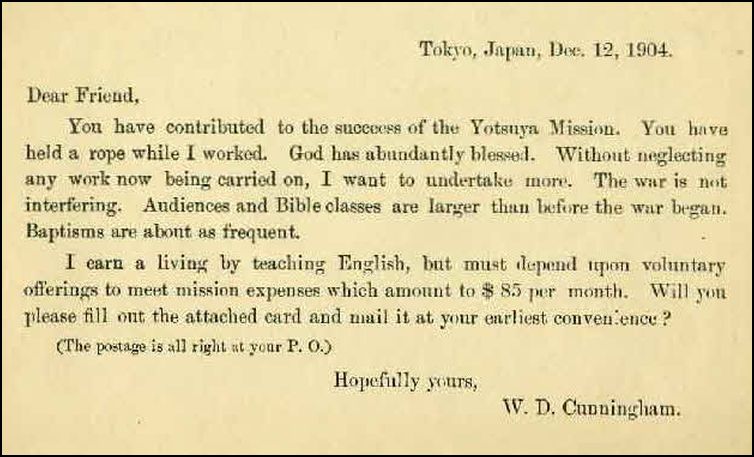 Tokyo, Japan, Dec. 12, 1904.

Dear Friend,

You have contributed to the success of the Yotsuya Mission. You have held a rope while I worked. God has abundantly blessed. Without neglecting any work now being carried on, I want to undertake more. The war is not interfering. Audiences and Bible classes are larger than before the war began. Baptisms are about as frequent.

I earn a living by teaching English, but must depend upon voluntary offerings to meet mission expenses which amount to $ 85 per month. Will you please fill out the attached card and mail it at your earliest convenience?

(The postage is all right at your P. O.)

Hopefully yours,

W. D. Cunningham.